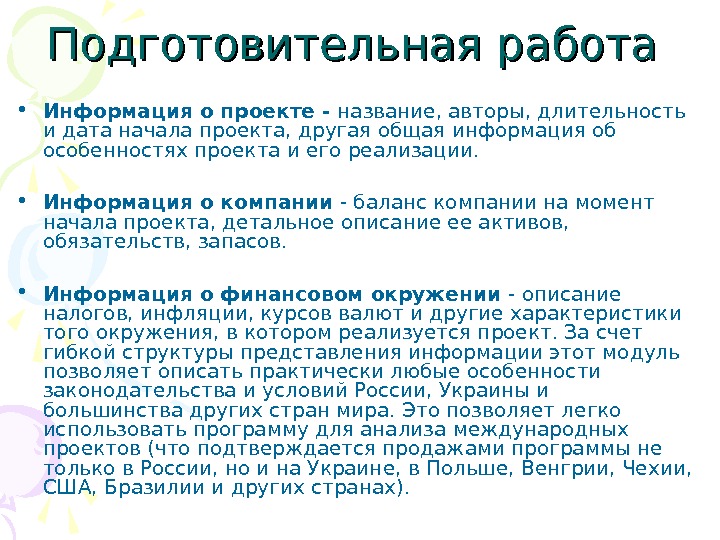 Подготовительная работа

• Информация о проекте - название, авторы, длительность и дата начала проекта, другая общая информация об особенностях проекта и его реализации.

• Информация о компании - баланс компании на момент начала проекта, детальное описание ее активов, обязательств, запасов.

• Информация о финансовом окружении - описание налогов, инфляции, курсов валют и другие характеристики того окружения, в котором реализуется проект. За счет гибкой структуры представления информации этот модуль позволяет описать практически любые особенности законодательства и условий России, Украины и большинства других стран мира. Это позволяет легко использовать программу для анализа международных проектов (что подтверждается продажами программы не только в России, но и на Украине, в Польше, Венгрии, Чехии, США, Бразилии и других странах).